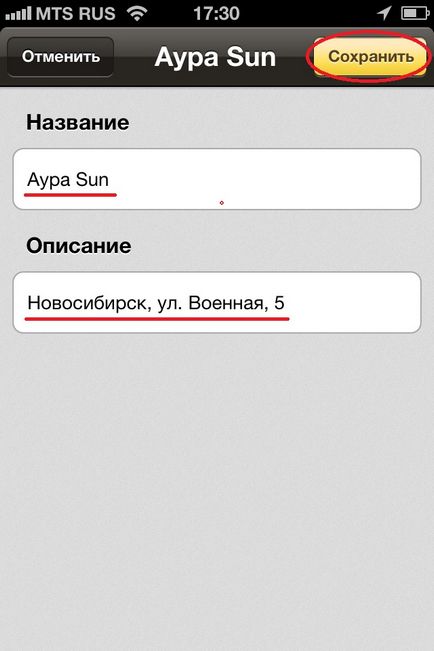 MTS RUS 17:30

Отменить Аура Sun Сохранить

Название

Аура Sun

Описание

Новосибирск, ул. Военная, 5